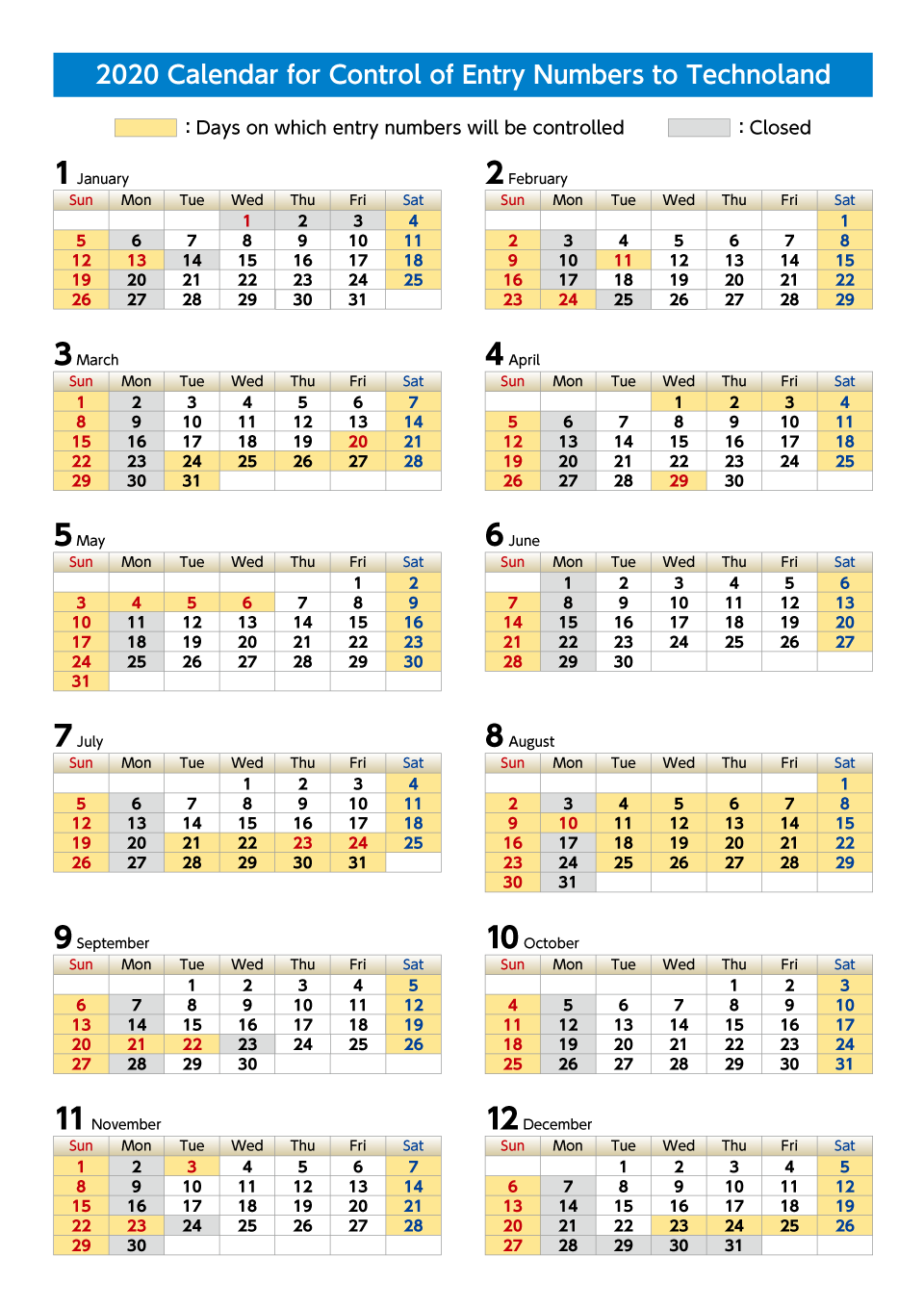 2020 Calendar for Control of Entry Numbers to Technoland

: Days on which entry numbers will be controlled : Closed

1 January

| Sun | Mon | Tue | Wed | Thu | Fri | Sat |
|---|---|---|---|---|---|---|
| | | | 1 | 2 | 3 | 4 |
| 5 | 6 | 7 | 8 | 9 | 10 | 11 |
| 12 | 13 | 14 | 15 | 16 | 17 | 18 |
| 19 | 20 | 21 | 22 | 23 | 24 | 25 |
| 26 | 27 | 28 | 29 | 30 | 31 | |

2 February

| Sun | Mon | Tue | Wed | Thu | Fri | Sat |
|---|---|---|---|---|---|---|
| | | | | | | 1 |
| 2 | 3 | 4 | 5 | 6 | 7 | 8 |
| 9 | 10 | 11 | 12 | 13 | 14 | 15 |
| 16 | 17 | 18 | 19 | 20 | 21 | 22 |
| 23 | 24 | 25 | 26 | 27 | 28 | 29 |

3 March

| Sun | Mon | Tue | Wed | Thu | Fri | Sat |
|---|---|---|---|---|---|---|
| 1 | 2 | 3 | 4 | 5 | 6 | 7 |
| 8 | 9 | 10 | 11 | 12 | 13 | 14 |
| 15 | 16 | 17 | 18 | 19 | 20 | 21 |
| 22 | 23 | 24 | 25 | 26 | 27 | 28 |
| 29 | 30 | 31 | | | | |

4 April

| Sun | Mon | Tue | Wed | Thu | Fri | Sat |
|---|---|---|---|---|---|---|
| | | | 1 | 2 | 3 | 4 |
| 5 | 6 | 7 | 8 | 9 | 10 | 11 |
| 12 | 13 | 14 | 15 | 16 | 17 | 18 |
| 19 | 20 | 21 | 22 | 23 | 24 | 25 |
| 26 | 27 | 28 | 29 | 30 | | |

5 May

| Sun | Mon | Tue | Wed | Thu | Fri | Sat |
|---|---|---|---|---|---|---|
| | | | | | 1 | 2 |
| 3 | 4 | 5 | 6 | 7 | 8 | 9 |
| 10 | 11 | 12 | 13 | 14 | 15 | 16 |
| 17 | 18 | 19 | 20 | 21 | 22 | 23 |
| 24 | 25 | 26 | 27 | 28 | 29 | 30 |
| 31 | | | | | | |

6 June

| Sun | Mon | Tue | Wed | Thu | Fri | Sat |
|---|---|---|---|---|---|---|
| | 1 | 2 | 3 | 4 | 5 | 6 |
| 7 | 8 | 9 | 10 | 11 | 12 | 13 |
| 14 | 15 | 16 | 17 | 18 | 19 | 20 |
| 21 | 22 | 23 | 24 | 25 | 26 | 27 |
| 28 | 29 | 30 | | | | |

7 July

| Sun | Mon | Tue | Wed | Thu | Fri | Sat |
|---|---|---|---|---|---|---|
| | | | 1 | 2 | 3 | 4 |
| 5 | 6 | 7 | 8 | 9 | 10 | 11 |
| 12 | 13 | 14 | 15 | 16 | 17 | 18 |
| 19 | 20 | 21 | 22 | 23 | 24 | 25 |
| 26 | 27 | 28 | 29 | 30 | 31 | |

8 August

| Sun | Mon | Tue | Wed | Thu | Fri | Sat |
|---|---|---|---|---|---|---|
| | | | | | | 1 |
| 2 | 3 | 4 | 5 | 6 | 7 | 8 |
| 9 | 10 | 11 | 12 | 13 | 14 | 15 |
| 16 | 17 | 18 | 19 | 20 | 21 | 22 |
| 23 | 24 | 25 | 26 | 27 | 28 | 29 |
| 30 | 31 | | | | | |

9 September

| Sun | Mon | Tue | Wed | Thu | Fri | Sat |
|---|---|---|---|---|---|---|
| | | 1 | 2 | 3 | 4 | 5 |
| 6 | 7 | 8 | 9 | 10 | 11 | 12 |
| 13 | 14 | 15 | 16 | 17 | 18 | 19 |
| 20 | 21 | 22 | 23 | 24 | 25 | 26 |
| 27 | 28 | 29 | 30 | | | |

10 October

| Sun | Mon | Tue | Wed | Thu | Fri | Sat |
|---|---|---|---|---|---|---|
| | | | | 1 | 2 | 3 |
| 4 | 5 | 6 | 7 | 8 | 9 | 10 |
| 11 | 12 | 13 | 14 | 15 | 16 | 17 |
| 18 | 19 | 20 | 21 | 22 | 23 | 24 |
| 25 | 26 | 27 | 28 | 29 | 30 | 31 |

11 November

| Sun | Mon | Tue | Wed | Thu | Fri | Sat |
|---|---|---|---|---|---|---|
| 1 | 2 | 3 | 4 | 5 | 6 | 7 |
| 8 | 9 | 10 | 11 | 12 | 13 | 14 |
| 15 | 16 | 17 | 18 | 19 | 20 | 21 |
| 22 | 23 | 24 | 25 | 26 | 27 | 28 |
| 29 | 30 | | | | | |

12 December

| Sun | Mon | Tue | Wed | Thu | Fri | Sat |
|---|---|---|---|---|---|---|
| | | 1 | 2 | 3 | 4 | 5 |
| 6 | 7 | 8 | 9 | 10 | 11 | 12 |
| 13 | 14 | 15 | 16 | 17 | 18 | 19 |
| 20 | 21 | 22 | 23 | 24 | 25 | 26 |
| 27 | 28 | 29 | 30 | 31 | | |